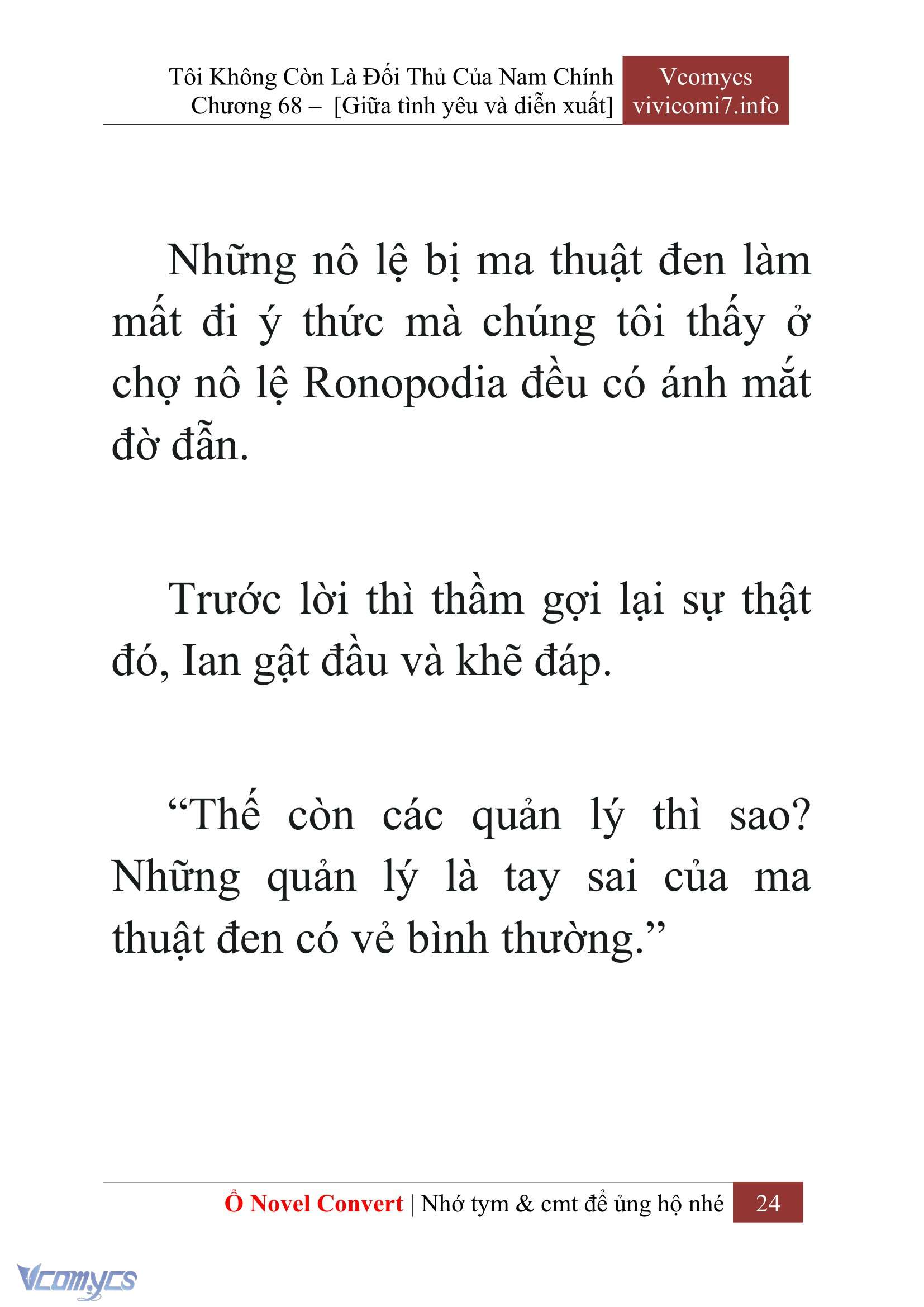 Tôi Không Còn Là Đối Thủ Của Nam Chính
Chương 68 – [Giữa tình yêu và diễn xuất]

Vcomycs
vivicomi7.info

Những nô lệ bị ma thuật đen làm mất đi ý thức mà chúng tôi thấy ở chợ nô lệ Ronopodia đều có ánh mắt đờ đẫn.

Trước lời thì thầm gợi lại sự thật đó, Ian gật đầu và khẽ đáp.

“Thế còn các quản lý thì sao? Những quản lý là tay sai của ma thuật đen có vẻ bình thường.”

Ổ Novel Convert | Nhớ tym & cmt để ủng hộ nhé 24

Vcomycs